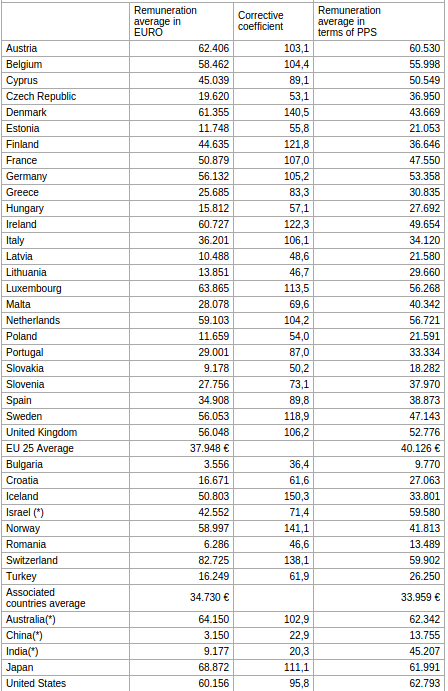 |  | Remuneration average in EURO | Corrective coefficient | Remuneration average in terms of PPS |
|---|---|---|---|
| Austria | 62.406 | 103,1 | 60.530 |
| Belgium | 58.462 | 104,4 | 55.998 |
| Cyprus | 45.039 | 89,1 | 50.549 |
| Czech Republic | 19.620 | 53,1 | 36.950 |
| Denmark | 61.355 | 140,5 | 43.669 |
| Estonia | 11.748 | 55,8 | 21.053 |
| Finland | 44.635 | 121,8 | 36.646 |
| France | 50.879 | 107,0 | 47.550 |
| Germany | 56.132 | 105,2 | 53.358 |
| Greece | 25.685 | 83,3 | 30.835 |
| Hungary | 15.812 | 57,1 | 27.692 |
| Ireland | 60.727 | 122,3 | 49.654 |
| Italy | 36.201 | 106,1 | 34.120 |
| Latvia | 10.488 | 48,6 | 21.580 |
| Lithuania | 13.851 | 46,7 | 29.660 |
| Luxembourg | 63.865 | 113,5 | 56.268 |
| Malta | 28.078 | 69,6 | 40.342 |
| Netherlands | 59.103 | 104,2 | 56.721 |
| Poland | 11.659 | 54,0 | 21.591 |
| Portugal | 29.001 | 87,0 | 33.334 |
| Slovakia | 9.178 | 50,2 | 18.282 |
| Slovenia | 27.756 | 73,1 | 37.970 |
| Spain | 34.908 | 89,8 | 38.873 |
| Sweden | 56.053 | 118,9 | 47.143 |
| United Kingdom | 56.048 | 106,2 | 52.776 |
| EU 25 Average | 37.948 € |  | 40.126 € |
| Bulgaria | 3.556 | 36,4 | 9.770 |
| Croatia | 16.671 | 61,6 | 27.063 |
| Iceland | 50.803 | 150,3 | 33.801 |
| Israel (*) | 42.552 | 71,4 | 59.580 |
| Norway | 58.997 | 141,1 | 41.813 |
| Romania | 6.286 | 46,6 | 13.489 |
| Switzerland | 82.725 | 138,1 | 59.902 |
| Turkey | 16.249 | 61,9 | 26.250 |
| Associated countries average | 34.730 € |  | 33.959 € |
| Australia(*) | 64.150 | 102,9 | 62.342 |
| China(*) | 3.150 | 22,9 | 13.755 |
| India(*) | 9.177 | 20,3 | 45.207 |
| Japan | 68.872 | 111,1 | 61.991 |
| United States | 60.156 | 95,8 | 62.793 |